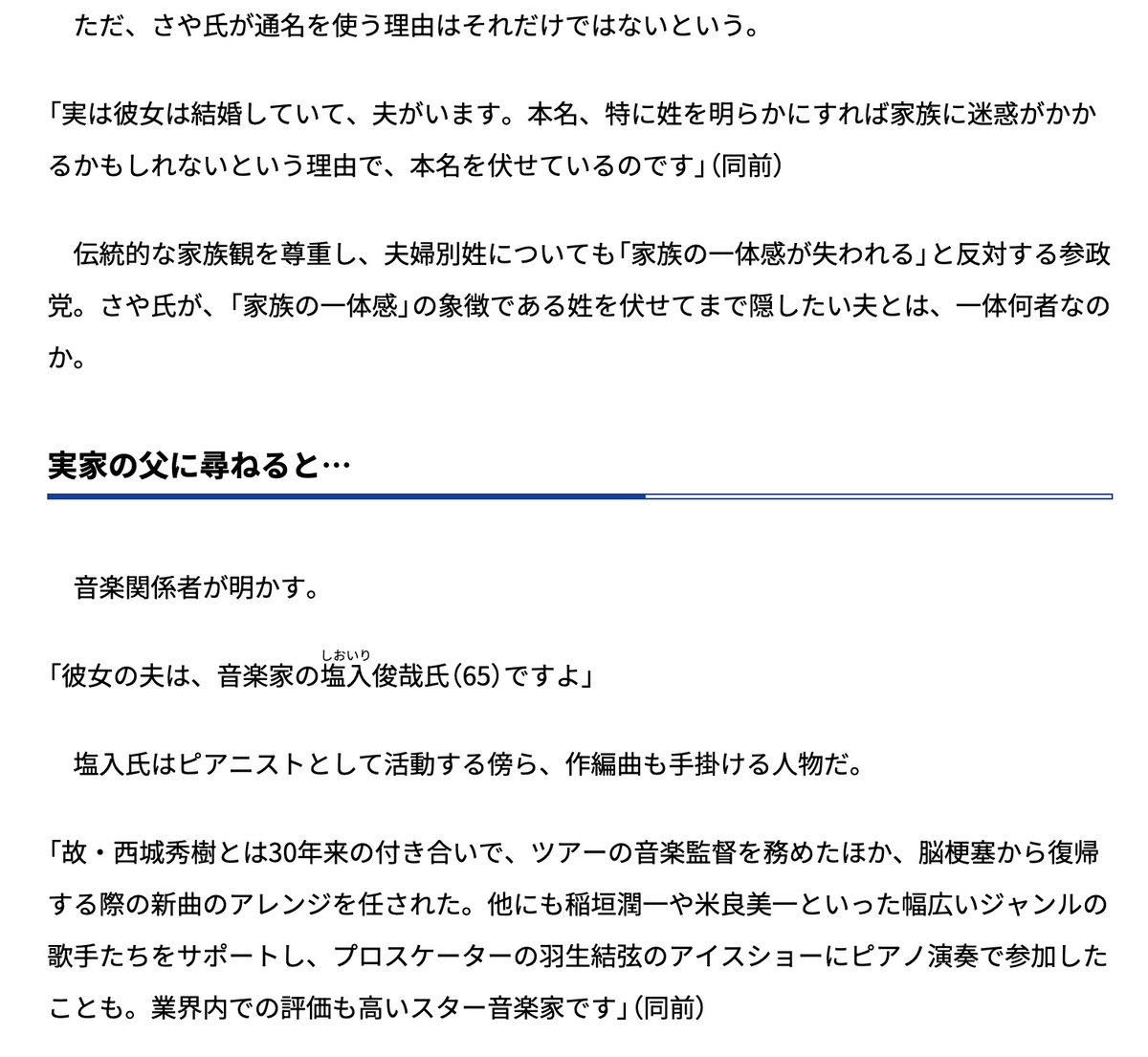 ただ、さや氏が通名を使う理由はそれだけではないという。

「実は彼女は結婚していて、夫がいます。本名、特に姓を明らかにすれば家族に迷惑がかかるかもしれないという理由で、本名を伏せているのです」（同前）

伝統的な家族観を尊重し、夫婦別姓についても「家族の一体感が失われる」と反対する参政党。さや氏が、「家族の一体感」の象徴である姓を伏せてまで隠したい夫とは、一体何者なのか。

実家の父に尋ねると…

音楽関係者が明かす。

「彼女の夫は、音楽家の塩入（しおいり）俊哉氏（65）ですよ」

塩入氏はピアニストとして活動する傍ら、作編曲も手掛ける人物だ。

「故・西城秀樹とは30年来の付き合いで、ツアーの音楽監督を務めたほか、脳梗塞から復帰する際の新曲のアレンジを任された。他にも稲垣潤一や米良美一といった幅広いジャンルの歌手たちをサポートし、プロスケーターの羽生結弦のアイスショーにピアノ演奏で参加したことも。業界内での評価も高いスター音楽家です」（同前）